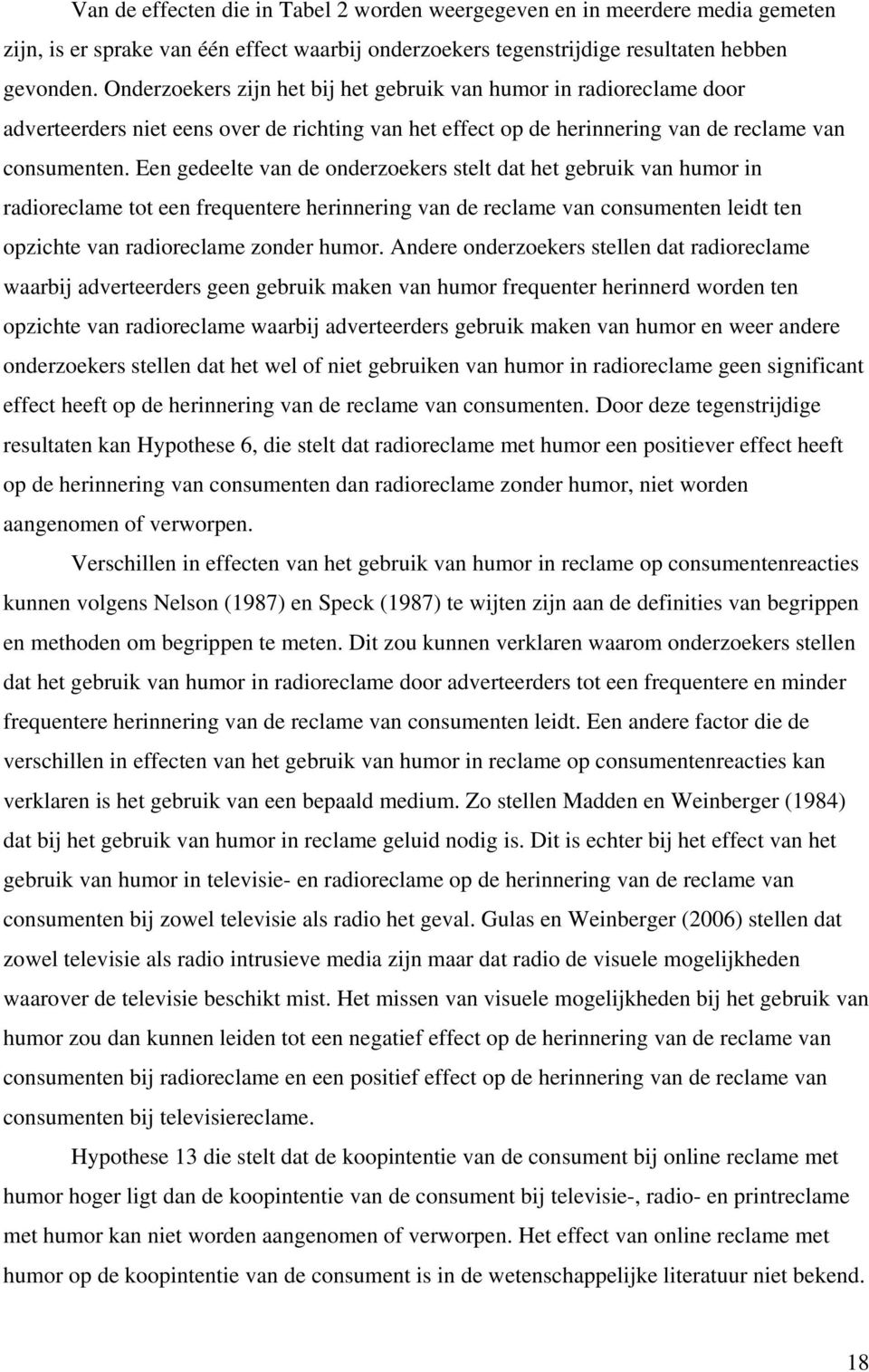 Van de effecten die in Tabel 2 worden weergegeven en in meerdere media gemeten zijn, is er sprake van één effect waarbij onderzoekers tegenstrijdige resultaten hebben gevonden. Onderzoekers zijn het bij het gebruik van humor in radioreclame door adverteerders niet eens over de richting van het effect op de herinnering van de reclame van consumenten. Een gedeelte van de onderzoekers stelt dat het gebruik van humor in radioreclame tot een frequentere herinnering van de reclame van consumenten leidt ten opzichte van radioreclame zonder humor. Andere onderzoekers stellen dat radioreclame waarbij adverteerders geen gebruik maken van humor frequenter herinnerd worden ten opzichte van radioreclame waarbij adverteerders gebruik maken van humor en weer andere onderzoekers stellen dat het wel of niet gebruiken van humor in radioreclame geen significant effect heeft op de herinnering van de reclame van consumenten. Door deze tegenstrijdige resultaten kan Hypothese 6, die stelt dat radioreclame met humor een positiever effect heeft op de herinnering van consumenten dan radioreclame zonder humor, niet worden aangenomen of verworpen.

Verschillen in effecten van het gebruik van humor in reclame op consumentenreacties kunnen volgens Nelson (1987) en Speck (1987) te wijten zijn aan de definities van begrippen en methoden om begrippen te meten. Dit zou kunnen verklaren waarom onderzoekers stellen dat het gebruik van humor in radioreclame door adverteerders tot een frequentere en minder frequentere herinnering van de reclame van consumenten leidt. Een andere factor die de verschillen in effecten van het gebruik van humor in reclame op consumentenreacties kan verklaren is het gebruik van een bepaald medium. Zo stellen Madden en Weinberger (1984) dat bij het gebruik van humor in reclame geluid nodig is. Dit is echter bij het effect van het gebruik van humor in televisie- en radioreclame op de herinnering van de reclame van consumenten bij zowel televisie als radio het geval. Gulas en Weinberger (2006) stellen dat zowel televisie als radio intrusieve media zijn maar dat radio de visuele mogelijkheden waarover de televisie beschikt mist. Het missen van visuele mogelijkheden bij het gebruik van humor zou dan kunnen leiden tot een negatief effect op de herinnering van de reclame van consumenten bij radioreclame en een positief effect op de herinnering van de reclame van consumenten bij televisiereclame.

Hypothese 13 die stelt dat de koopintentie van de consument bij online reclame met humor hoger ligt dan de koopintentie van de consument bij televisie-, radio- en printreclame met humor kan niet worden aangenomen of verworpen. Het effect van online reclame met humor op de koopintentie van de consument is in de wetenschappelijke literatuur niet bekend.

18